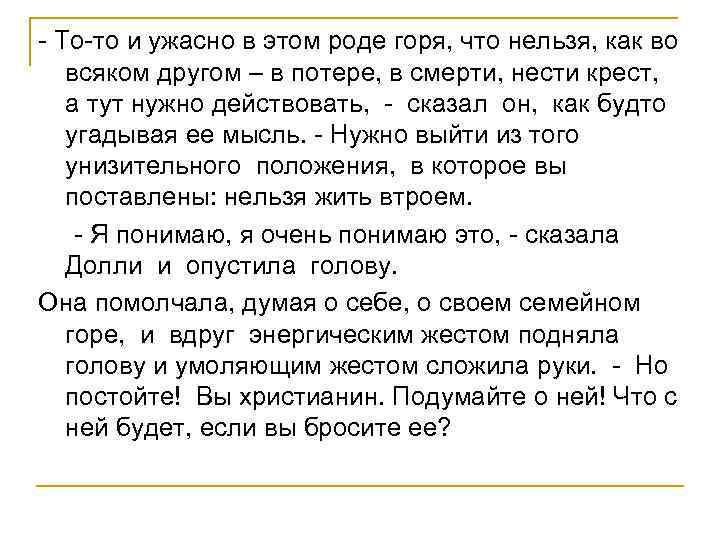 - То-то и ужасно в этом роде горя, что нельзя, как во всяком другом – в потере, в смерти, нести крест, а тут нужно действовать, - сказал он, как будто угадывая ее мысль. - Нужно выйти из того унизительного положения, в которое вы поставлены: нельзя жить втроем.

- Я понимаю, я очень понимаю это, - сказала Долли и опустила голову.

Она помолчала, думая о себе, о своем семейном горе, и вдруг энергическим жестом подняла голову и умоляющим жестом сложила руки. - Но постойте! Вы христианин. Подумайте о ней! Что с ней будет, если вы бросите ее?